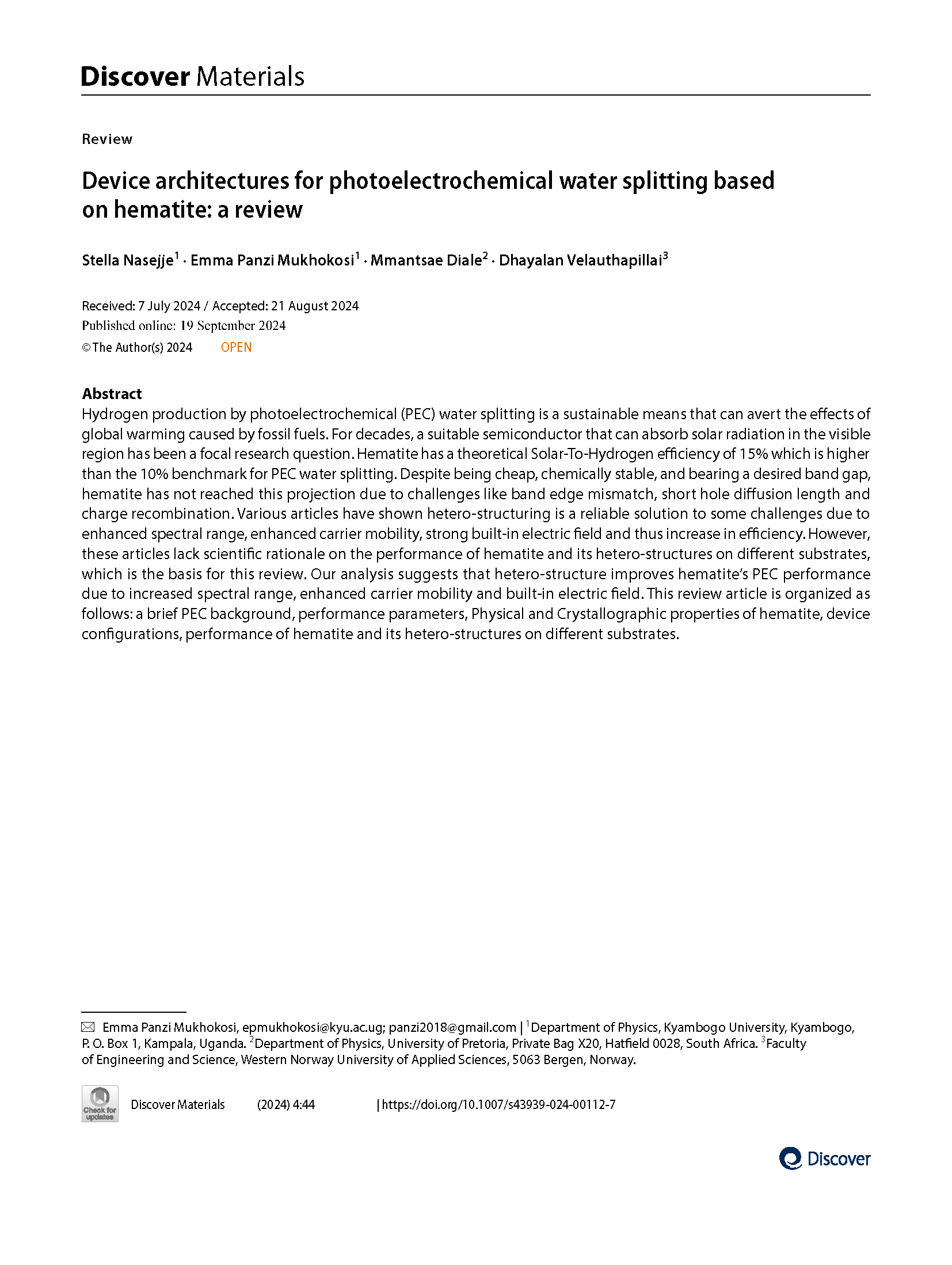 Discover Materials

Review

Device architectures for photoelectrochemical water splitting based on hematite: a review

Stella Nasejje$^1$ · Emma Panzi Mukhokosi$^1$ · Mmantsae Diale$^2$ · Dhayalan Velauthapillai$^3$

Received: 7 July 2024 / Accepted: 21 August 2024
Published online: 19 September 2024
© The Author(s) 2024 OPEN

Abstract
Hydrogen production by photoelectrochemical (PEC) water splitting is a sustainable means that can avert the effects of global warming caused by fossil fuels. For decades, a suitable semiconductor that can absorb solar radiation in the visible region has been a focal research question. Hematite has a theoretical Solar-To-Hydrogen efficiency of 15% which is higher than the 10% benchmark for PEC water splitting. Despite being cheap, chemically stable, and bearing a desired band gap, hematite has not reached this projection due to challenges like band edge mismatch, short hole diffusion length and charge recombination. Various articles have shown hetero-structuring is a reliable solution to some challenges due to enhanced spectral range, enhanced carrier mobility, strong built-in electric field and thus increase in efficiency. However, these articles lack scientific rationale on the performance of hematite and its hetero-structures on different substrates, which is the basis for this review. Our analysis suggests that hetero-structure improves hematite's PEC performance due to increased spectral range, enhanced carrier mobility and built-in electric field. This review article is organized as follows: a brief PEC background, performance parameters, Physical and Crystallographic properties of hematite, device configurations, performance of hematite and its hetero-structures on different substrates.

Emma Panzi Mukhokosi, epmukhokosi@kyu.ac.ug; panzi2018@gmail.com | $^1$Department of Physics, Kyambogo University, Kyambogo, P. O. Box 1, Kampala, Uganda. $^2$Department of Physics, University of Pretoria, Private Bag X20, Hatfield 0028, South Africa. $^3$Faculty of Engineering and Science, Western Norway University of Applied Sciences, 5063 Bergen, Norway.

Check for updates

Discover Materials (2024) 4:44 | https://doi.org/10.1007/s43939-024-00112-7

Discover